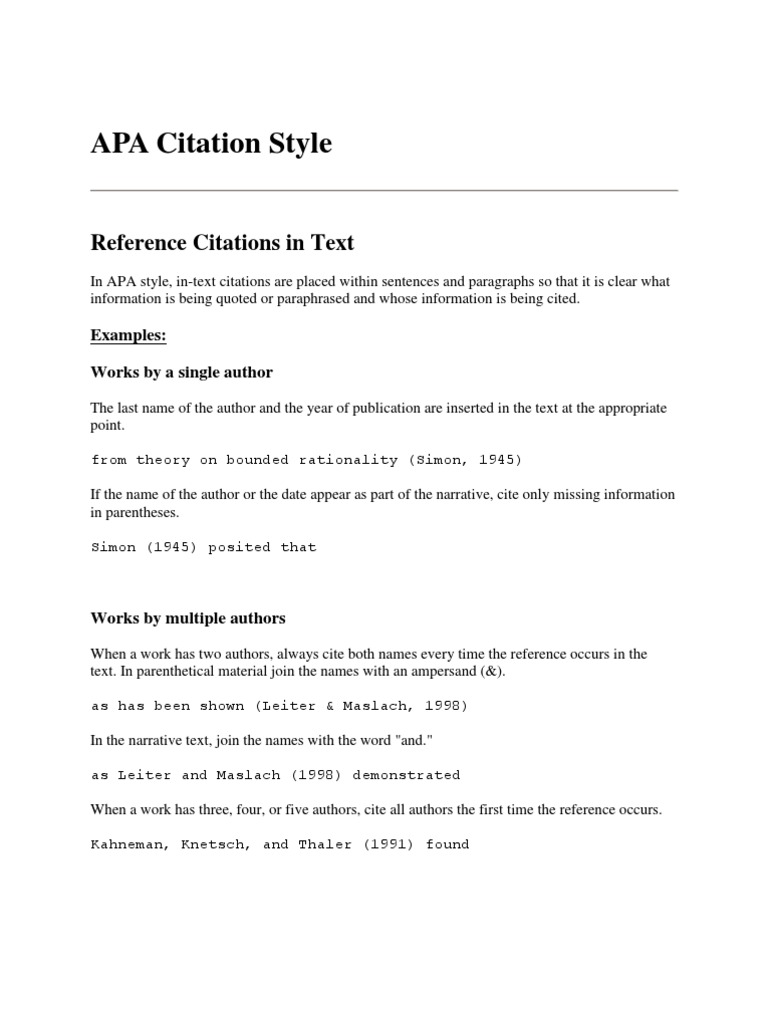 APA Citation Style

Reference Citations in Text

In APA style, in-text citations are placed within sentences and paragraphs so that it is clear what information is being quoted or paraphrased and whose information is being cited.

Examples:

Works by a single author

The last name of the author and the year of publication are inserted in the text at the appropriate point.

from theory on bounded rationality (Simon, 1945)

If the name of the author or the date appear as part of the narrative, cite only missing information in parentheses.

Simon (1945) posited that

Works by multiple authors

When a work has two authors, always cite both names every time the reference occurs in the text. In parenthetical material join the names with an ampersand (&).

as has been shown (Leiter & Maslach, 1998)

In the narrative text, join the names with the word "and."

as Leiter and Maslach (1998) demonstrated

When a work has three, four, or five authors, cite all authors the first time the reference occurs.

Kahneman, Knetsch, and Thaler (1991) found